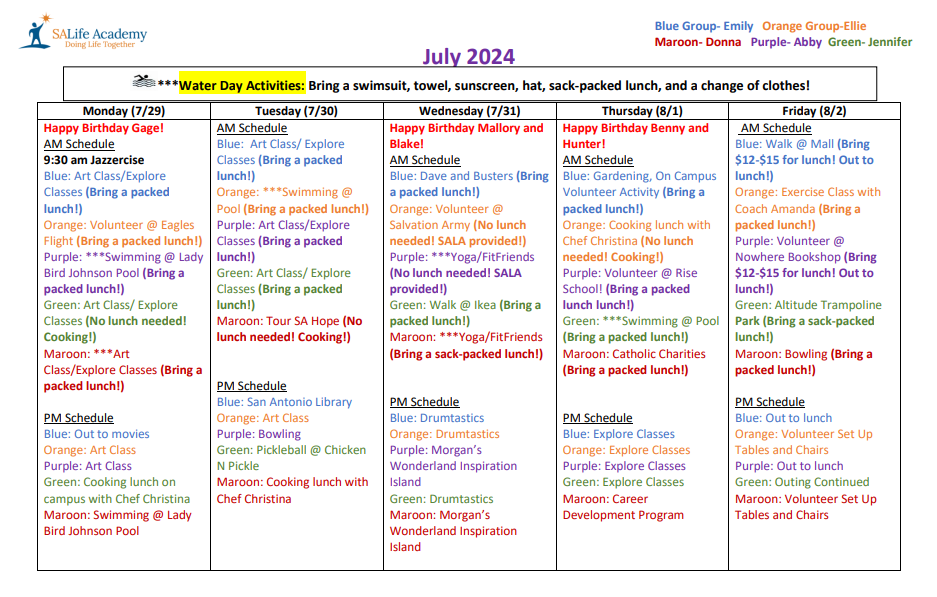 SALife Academy
Doing Life Together

Blue Group- Emily Orange Group-Ellie
Maroon- Donna Purple- Abby Green- Jennifer

July 2024

***Water Day Activities: Bring a swimsuit, towel, sunscreen, hat, sack-packed lunch, and a change of clothes!

| Monday (7/29) | Tuesday (7/30) | Wednesday (7/31) | Thursday (8/1) | Friday (8/2) |
|---|---|---|---|---|
| Happy Birthday Gage! AM Schedule 9:30 am Jazzercise Blue: Art Class/Explore Classes (Bring a packed lunch!) Orange: Volunteer @ Eagles Flight (Bring a packed lunch!) Purple: ***Swimming @ Lady Bird Johnson Pool (Bring a packed lunch!) Green: Art Class/ Explore Classes (No lunch needed! Cooking!) Maroon: ***Art Class/Explore Classes (Bring a packed lunch!) PM Schedule Blue: Out to movies Orange: Art Class Purple: Art Class Green: Cooking lunch on campus with Chef Christina Maroon: Swimming @ Lady Bird Johnson Pool | AM Schedule Blue: Art Class/ Explore Classes (Bring a packed lunch!) Orange: ***Swimming @ Pool (Bring a packed lunch!) Purple: Art Class/Explore Classes (Bring a packed lunch!) Green: Art Class/ Explore Classes (Bring a packed lunch!) Maroon: Tour SA Hope (No lunch needed! Cooking!) PM Schedule Blue: San Antonio Library Orange: Art Class Purple: Bowling Green: Pickleball @ Chicken N Pickle Maroon: Cooking lunch with Chef Christina | Happy Birthday Mallory and Blake! AM Schedule Blue: Dave and Busters (Bring a packed lunch!) Orange: Volunteer @ Salvation Army (No lunch needed! SALA provided!) Purple: ***Yoga/FitFriends (No lunch needed! SALA provided!) Green: Walk @ Ikea (Bring a packed lunch!) Maroon: ***Yoga/FitFriends (Bring a sack-packed lunch!) PM Schedule Blue: Drumtastics Orange: Drumtastics Purple: Morgan's Wonderland Inspiration Island Green: Drumtastics Maroon: Morgan's Wonderland Inspiration Island | Happy Birthday Benny and Hunter! AM Schedule Blue: Gardening, On Campus Volunteer Activity (Bring a packed lunch!) Orange: Cooking lunch with Chef Christina (No lunch needed! Cooking!) Purple: Volunteer @ Rise School! (Bring a packed lunch lunch!) Green: ***Swimming @ Pool (Bring a packed lunch!) Maroon: Catholic Charities (Bring a packed lunch!) PM Schedule Blue: Explore Classes Orange: Explore Classes Purple: Explore Classes Green: Explore Classes Maroon: Career Development Program | AM Schedule Blue: Walk @ Mall (Bring $12-$15 for lunch! Out to lunch!) Orange: Exercise Class with Coach Amanda (Bring a packed lunch!) Purple: Volunteer @ Nowhere Bookshop (Bring $12-$15 for lunch! Out to lunch!) Green: Altitude Trampoline Park (Bring a sack-packed lunch!) Maroon: Bowling (Bring a packed lunch!) PM Schedule Blue: Out to lunch Orange: Volunteer Set Up Tables and Chairs Purple: Out to lunch Green: Outing Continued Maroon: Volunteer Set Up Tables and Chairs |